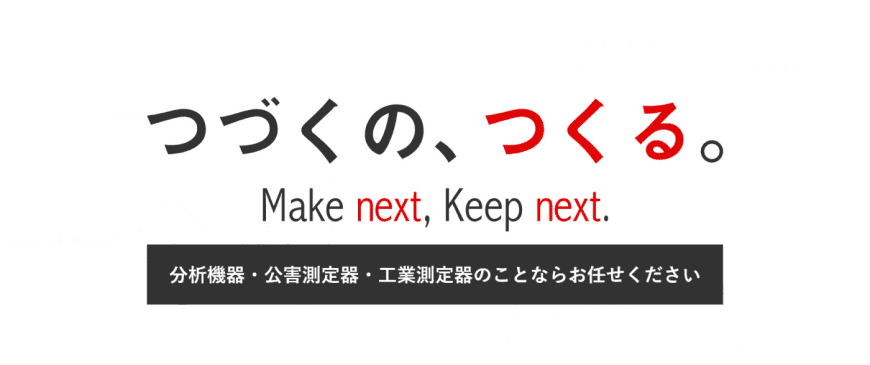 つづくの、つくる。

Make next, Keep next.

分析機器・公害測定器・工業測定器のことならお任せください